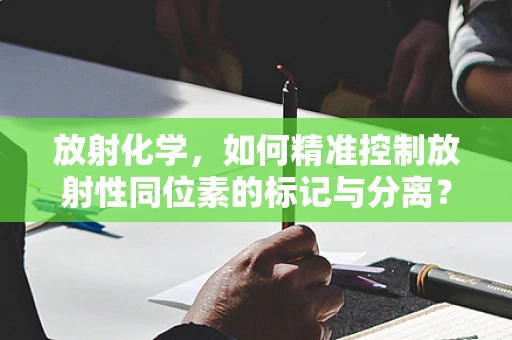 放射化学，如何精准控制放射性同位素的标记与分离？